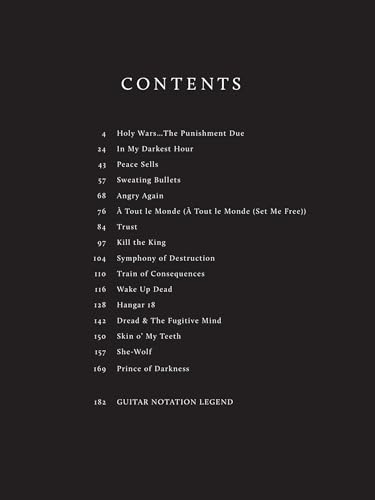 CONTENTS

4 Holy Wars…The Punishment Due
24 In My Darkest Hour
43 Peace Sells
57 Sweating Bullets
68 Angry Again
76 À Tout le Monde (À Tout le Monde (Set Me Free))
84 Trust
97 Kill the King
104 Symphony of Destruction
110 Train of Consequences
116 Wake Up Dead
128 Hangar 18
142 Dread & The Fugitive Mind
150 Skin o' My Teeth
157 She-Wolf
169 Prince of Darkness

182 GUITAR NOTATION LEGEND